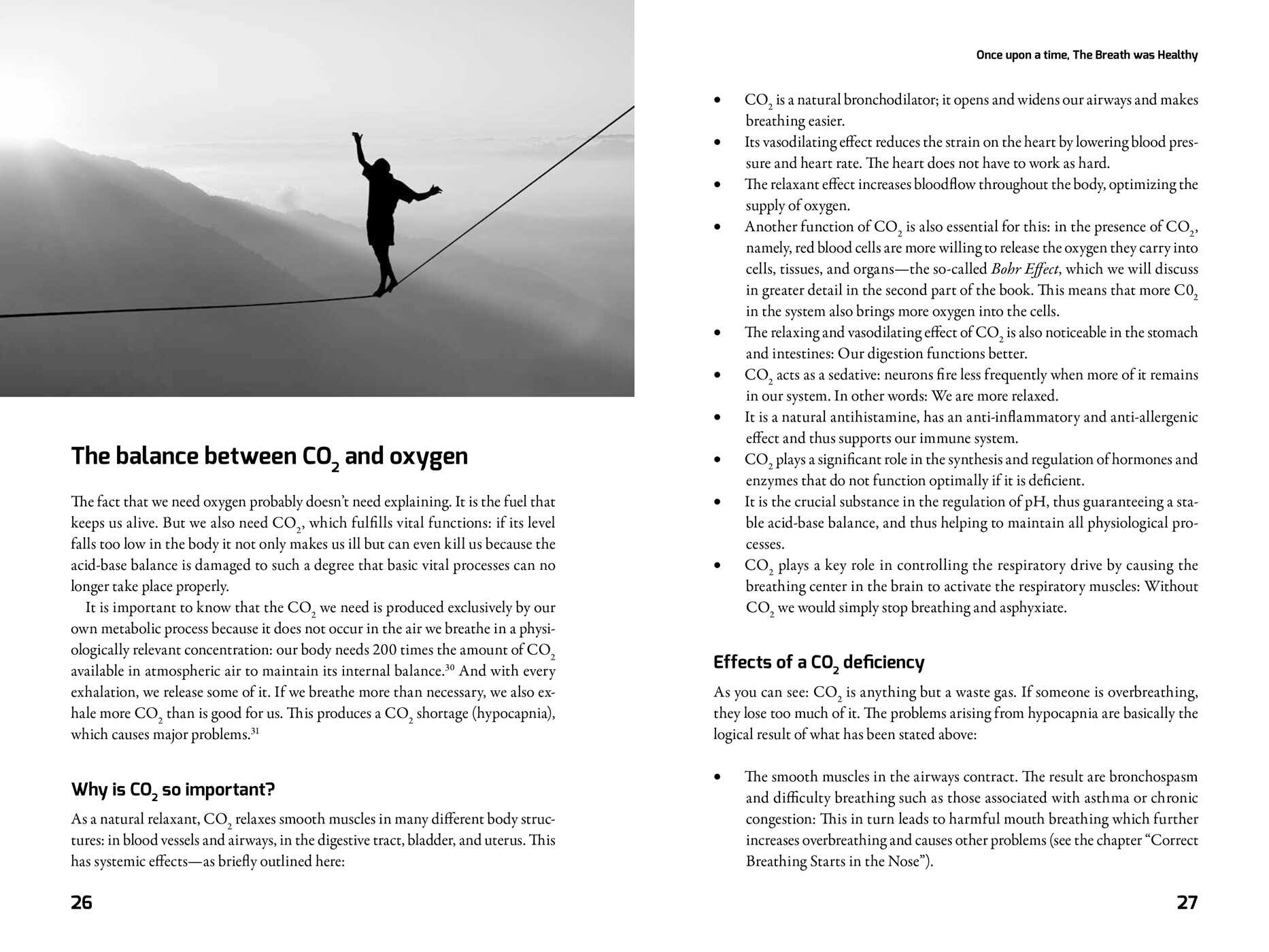 The balance between $CO_2$ and oxygen

The fact that we need oxygen probably doesn't need explaining. It is the fuel that keeps us alive. But we also need $CO_2$, which fulfills vital functions: if its level falls too low in the body it not only makes us ill but can even kill us because the acid-base balance is damaged to such a degree that basic vital processes can no longer take place properly.

It is important to know that the $CO_2$ we need is produced exclusively by our own metabolic process because it does not occur in the air we breathe in a physiologically relevant concentration: our body needs 200 times the amount of $CO_2$ available in atmospheric air to maintain its internal balance.$^{30}$ And with every exhalation, we release some of it. If we breathe more than necessary, we also exhale more $CO_2$ than is good for us. This produces a $CO_2$ shortage (hypocapnia), which causes major problems.$^{31}$

Why is $CO_2$ so important?

As a natural relaxant, $CO_2$ relaxes smooth muscles in many different body structures: in blood vessels and airways, in the digestive tract, bladder, and uterus. This has systemic effects—as briefly outlined here:

26

Once upon a time, The Breath was Healthy

• $CO_2$ is a natural bronchodilator; it opens and widens our airways and makes breathing easier.
• Its vasodilating effect reduces the strain on the heart by lowering blood pressure and heart rate. The heart does not have to work as hard.
• The relaxant effect increases bloodflow throughout the body, optimizing the supply of oxygen.
• Another function of $CO_2$ is also essential for this: in the presence of $CO_2$, namely, red blood cells are more willing to release the oxygen they carry into cells, tissues, and organs—the so-called Bohr Effect, which we will discuss in greater detail in the second part of the book. This means that more $C0_2$ in the system also brings more oxygen into the cells.
• The relaxing and vasodilating effect of $CO_2$ is also noticeable in the stomach and intestines: Our digestion functions better.
• $CO_2$ acts as a sedative: neurons fire less frequently when more of it remains in our system. In other words: We are more relaxed.
• It is a natural antihistamine, has an anti-inflammatory and anti-allergenic effect and thus supports our immune system.
• $CO_2$ plays a significant role in the synthesis and regulation of hormones and enzymes that do not function optimally if it is deficient.
• It is the crucial substance in the regulation of pH, thus guaranteeing a stable acid-base balance, and thus helping to maintain all physiological processes.
• $CO_2$ plays a key role in controlling the respiratory drive by causing the breathing center in the brain to activate the respiratory muscles: Without $CO_2$ we would simply stop breathing and asphyxiate.

Effects of a $CO_2$ deficiency

As you can see: $CO_2$ is anything but a waste gas. If someone is overbreathing, they lose too much of it. The problems arising from hypocapnia are basically the logical result of what has been stated above:

• The smooth muscles in the airways contract. The result are bronchospasm and difficulty breathing such as those associated with asthma or chronic congestion: This in turn leads to harmful mouth breathing which further increases overbreathing and causes other problems (see the chapter "Correct Breathing Starts in the Nose").

27